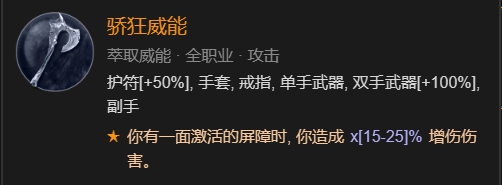 骄狂威能

萃取威能 · 全职业 · 攻击

护符[+50%], 手套, 戒指, 单手武器, 双手武器[+100%], 副手

★ 你有一面激活的屏障时, 你造成 x[15-25]% 增伤伤害。